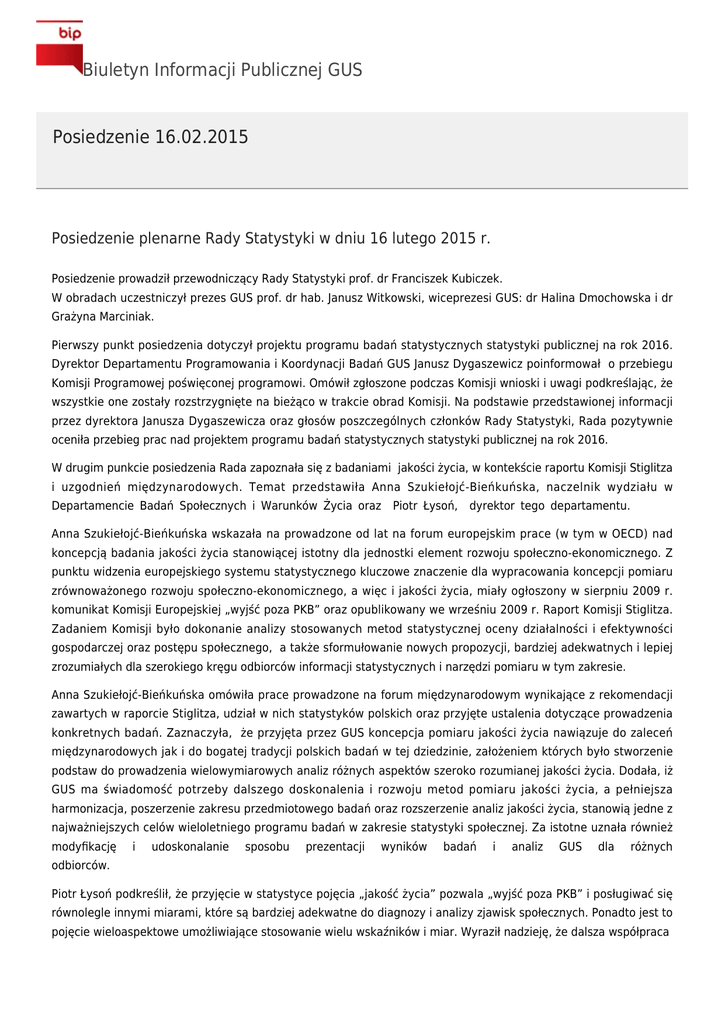 bip

Biuletyn Informacji Publicznej GUS

Posiedzenie 16.02.2015

Posiedzenie plenarne Rady Statystyki w dniu 16 lutego 2015 r.

Posiedzenie prowadził przewodniczący Rady Statystyki prof. dr Franciszek Kubiczek.
W obradach uczestniczył prezes GUS prof. dr hab. Janusz Witkowski, wiceprezesi GUS: dr Halina Dmochowska i dr Grażyna Marciniak.

Pierwszy punkt posiedzenia dotyczył projektu programu badań statystycznych statystyki publicznej na rok 2016. Dyrektor Departamentu Programowania i Koordynacji Badań GUS Janusz Dygaszewicz poinformował o przebiegu Komisji Programowej poświęconej programowi. Omówił zgłoszone podczas Komisji wnioski i uwagi podkreślając, że wszystkie one zostały rozstrzygnięte na bieżąco w trakcie obrad Komisji. Na podstawie przedstawionej informacji przez dyrektora Janusza Dygaszewicza oraz głosów poszczególnych członków Rady Statystyki, Rada pozytywnie oceniła przebieg prac nad projektem programu badań statystycznych statystyki publicznej na rok 2016.

W drugim punkcie posiedzenia Rada zapoznała się z badaniami jakości życia, w kontekście raportu Komisji Stiglitza i uzgodnień międzynarodowych. Temat przedstawiła Anna Szukiełojć-Bieńkuńska, naczelnik wydziału w Departamencie Badań Społecznych i Warunków Życia oraz Piotr Łysoń, dyrektor tego departamentu.

Anna Szukiełojć-Bieńkuńska wskazała na prowadzone od lat na forum europejskim prace (w tym w OECD) nad koncepcją badania jakości życia stanowiącej istotny dla jednostki element rozwoju społeczno-ekonomicznego. Z punktu widzenia europejskiego systemu statystycznego kluczowe znaczenie dla wypracowania koncepcji pomiaru zrównoważonego rozwoju społeczno-ekonomicznego, a więc i jakości życia, miały ogłoszony w sierpniu 2009 r. komunikat Komisji Europejskiej „wyjść poza PKB" oraz opublikowany we wrześniu 2009 r. Raport Komisji Stiglitza. Zadaniem Komisji było dokonanie analizy stosowanych metod statystycznej oceny działalności i efektywności gospodarczej oraz postępu społecznego, a także sformułowanie nowych propozycji, bardziej adekwatnych i lepiej zrozumiałych dla szerokiego kręgu odbiorców informacji statystycznych i narzędzi pomiaru w tym zakresie.

Anna Szukiełojć-Bieńkuńska omówiła prace prowadzone na forum międzynarodowym wynikające z rekomendacji zawartych w raporcie Stiglitza, udział w nich statystyków polskich oraz przyjęte ustalenia dotyczące prowadzenia konkretnych badań. Zaznaczyła, że przyjęta przez GUS koncepcja pomiaru jakości życia nawiązuje do zaleceń międzynarodowych jak i do bogatej tradycji polskich badań w tej dziedzinie, założeniem których było stworzenie podstaw do prowadzenia wielowymiarowych analiz różnych aspektów szeroko rozumianej jakości życia. Dodała, iż GUS ma świadomość potrzeby dalszego doskonalenia i rozwoju metod pomiaru jakości życia, a pełniejsza harmonizacja, poszerzenie zakresu przedmiotowego badań oraz rozszerzenie analiz jakości życia, stanowią jedne z najważniejszych celów wieloletniego programu badań w zakresie statystyki społecznej. Za istotne uznała również modyfikację i udoskonalanie sposobu prezentacji wyników badań i analiz GUS dla różnych odbiorców.

Piotr Łysoń podkreślił, że przyjęcie w statystyce pojęcia „jakość życia" pozwala „wyjść poza PKB" i posługiwać się równolegle innymi miarami, które są bardziej adekwatne do diagnozy i analizy zjawisk społecznych. Ponadto jest to pojęcie wieloaspektowe umożliwiające stosowanie wielu wskaźników i miar. Wyraził nadzieję, że dalsza współpraca